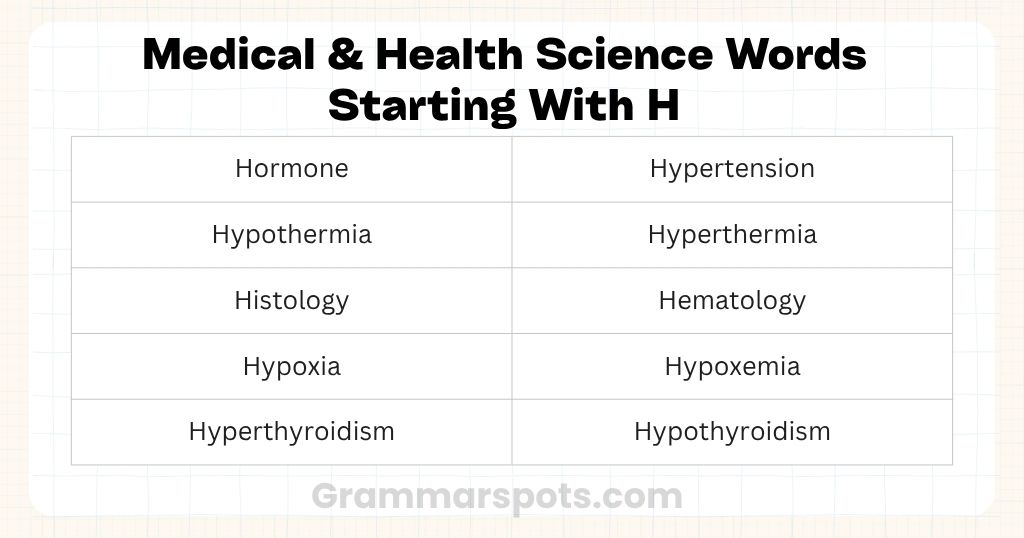 Medical & Health Science Words Starting With H

| Hormone | Hypertension |
|---|---|
| Hypothermia | Hyperthermia |
| Histology | Hematology |
| Hypoxia | Hypoxemia |
| Hyperthyroidism | Hypothyroidism |

Grammarspots.com